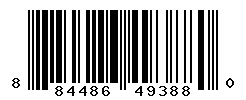 8 84486 49388 0